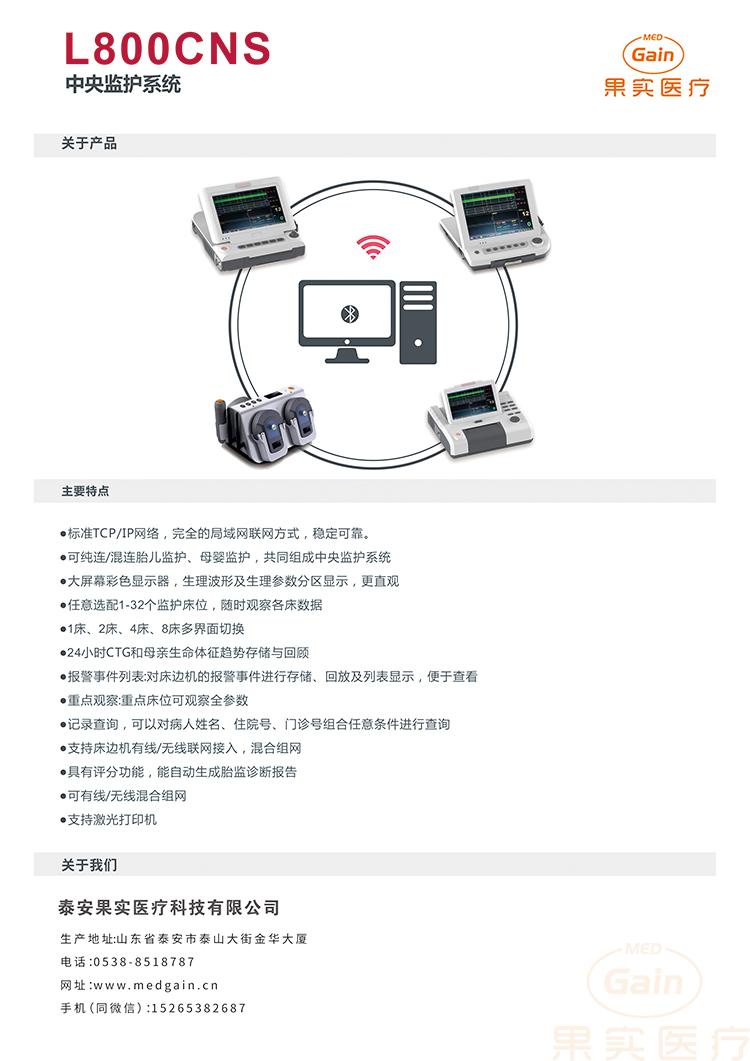 L800CNS
中央监护系统

MED Gain 果实医疗

关于产品

主要特点

●标准TCP/IP网络，完全的局域网联网方式，稳定可靠。
●可纯连/混连胎儿监护、母婴监护，共同组成中央监护系统
●大屏幕彩色显示器，生理波形及生理参数分区显示，更直观
●任意选配1-32个监护床位，随时观察各床数据
●1床、2床、4床、8床多界面切换
●24小时CTG和母亲生命体征趋势存储与回顾
●报警事件列表:对床边机的报警事件进行存储、回放及列表显示，便于查看
●重点观察:重点床位可观察全参数
●记录查询，可以对病人姓名、住院号、门诊号组合任意条件进行查询
●支持床边机有线/无线联网接入，混合组网
●具有评分功能，能自动生成胎监诊断报告
●可有线/无线混合组网
●支持激光打印机

关于我们

泰安果实医疗科技有限公司

生产地址:山东省泰安市泰山大街金华大厦
电话:0538-8518787
网址:www.medgain.cn
手机(同微信):15265382687

MED Gain 果实医疗